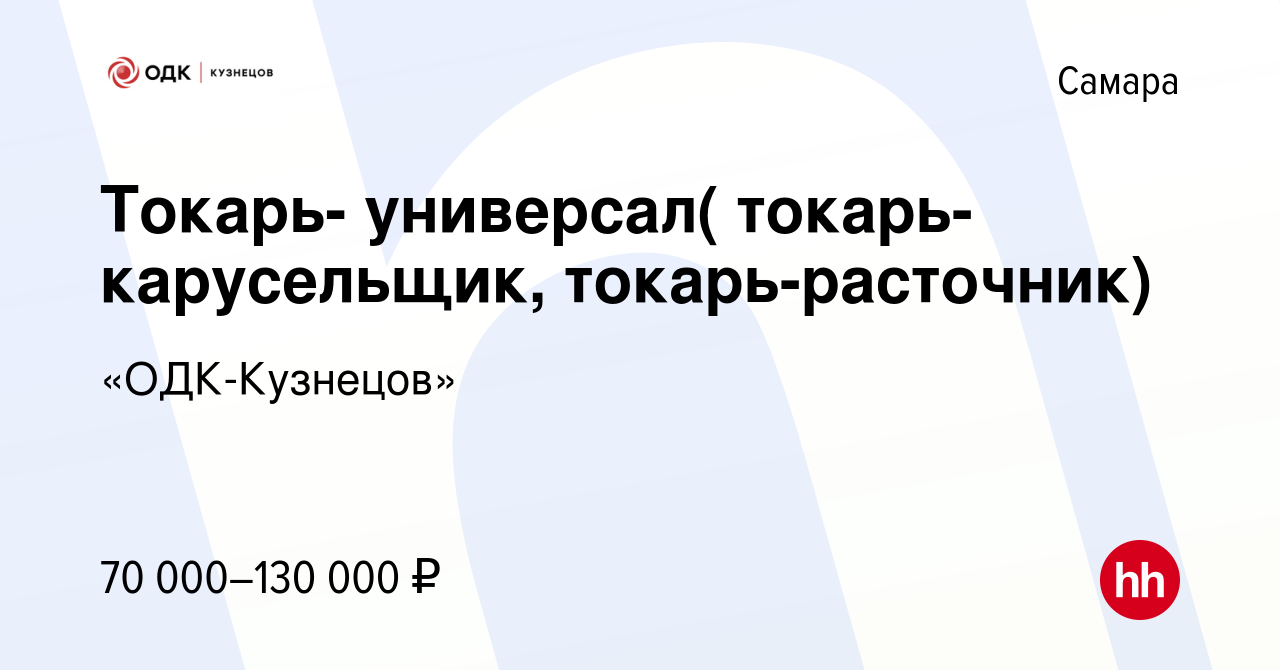 ОДК | КУЗНЕЦОВ

Самара

Токарь- универсал( токарь-карусельщик, токарь-расточник)

«ОДК-Кузнецов»

70 000–130 000 ₽

hh